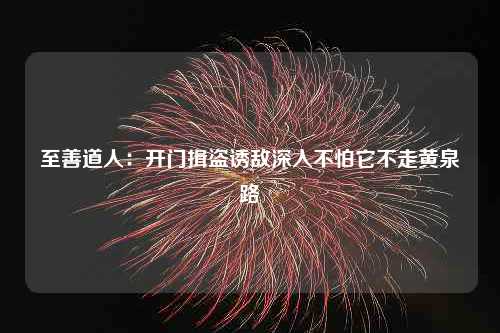 至善道人：开门揖盗诱敌深入不怕它不走黄泉路